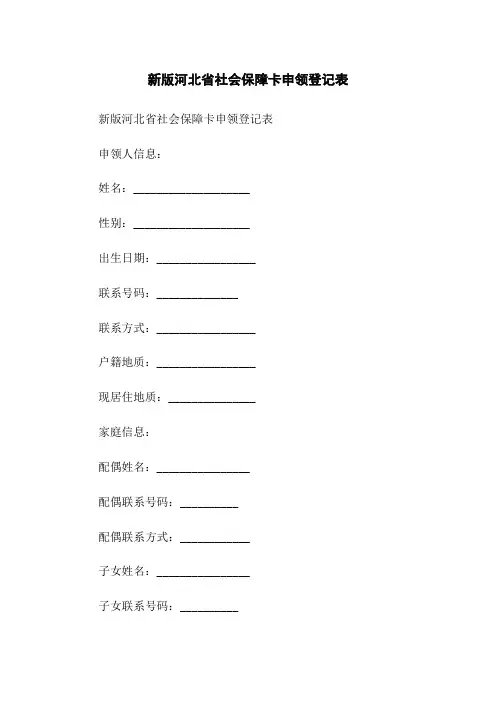 新版河北省社会保障卡申领登记表

新版河北省社会保障卡申领登记表

申领人信息：

姓名：____________________

性别：____________________

出生日期：_________________

联系号码：______________

联系方式：_________________

户籍地质：_________________

现居住地质：_______________

家庭信息：

配偶姓名：________________

配偶联系号码：__________

配偶联系方式：____________

子女姓名：________________

子女联系号码：__________